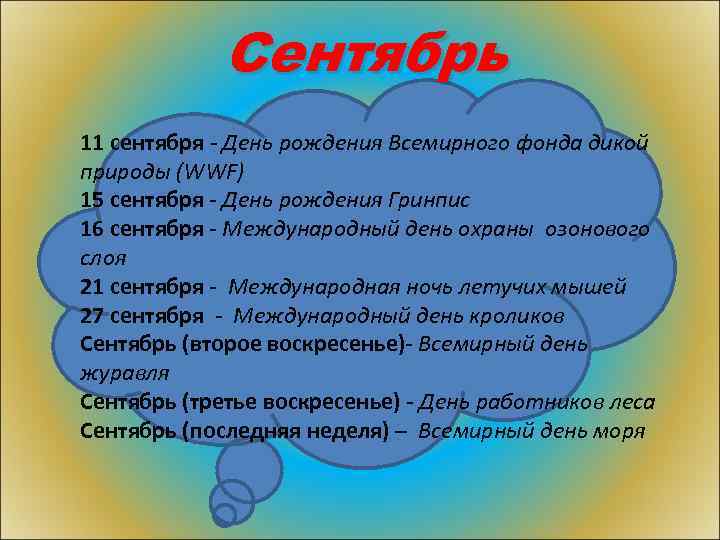 Сентябрь

11 сентября - День рождения Всемирного фонда дикой природы (WWF)
15 сентября - День рождения Гринпис
16 сентября - Международный день охраны озонового слоя
21 сентября - Международная ночь летучих мышей
27 сентября - Международный день кроликов
Сентябрь (второе воскресенье)- Всемирный день журавля
Сентябрь (третье воскресенье) - День работников леса
Сентябрь (последняя неделя) – Всемирный день моря